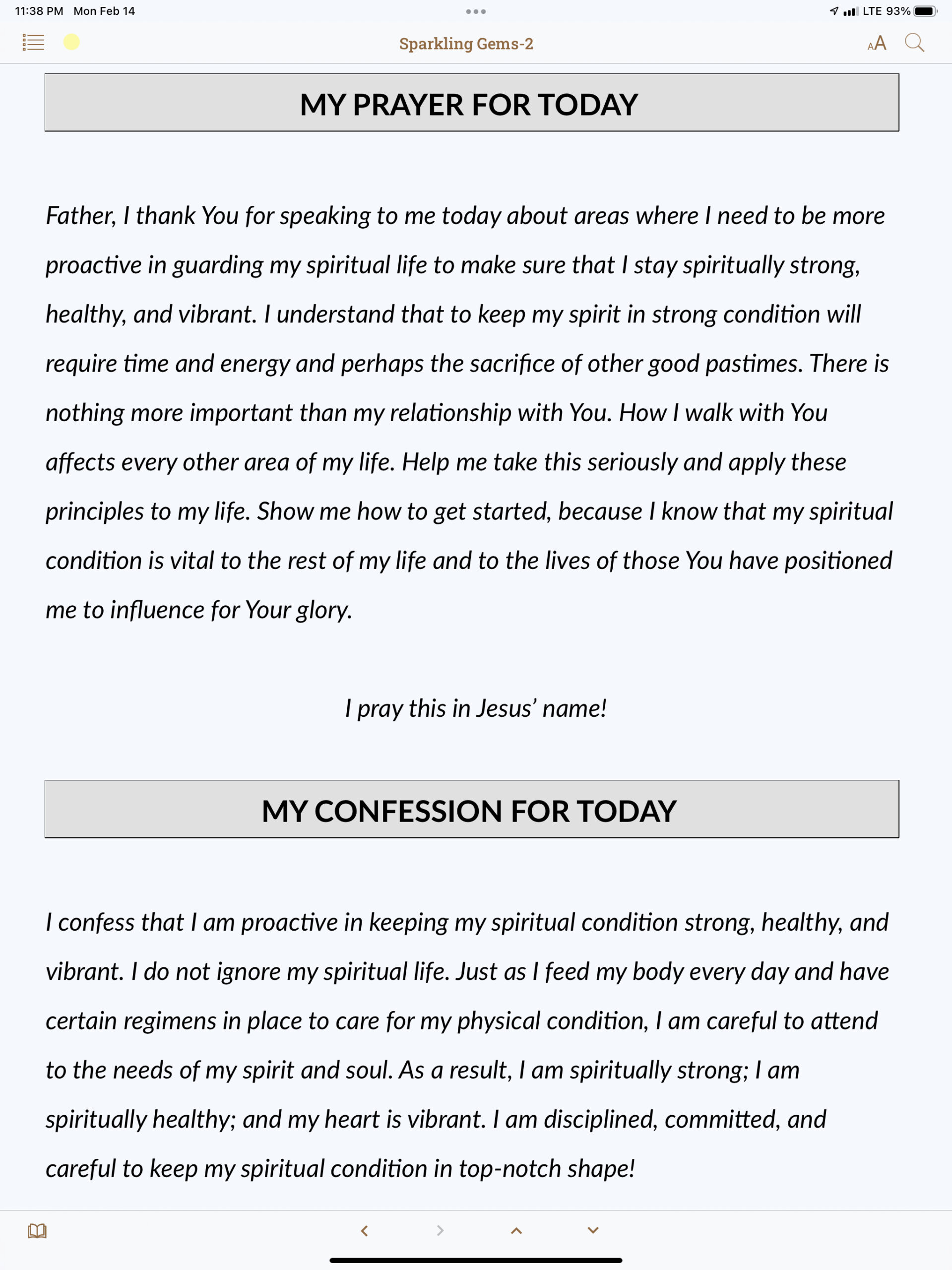 11:38 PM Mon Feb 14

LTE 93%

Sparkling Gems-2

AA

MY PRAYER FOR TODAY

Father, I thank You for speaking to me today about areas where I need to be more proactive in guarding my spiritual life to make sure that I stay spiritually strong, healthy, and vibrant. I understand that to keep my spirit in strong condition will require time and energy and perhaps the sacrifice of other good pastimes. There is nothing more important than my relationship with You. How I walk with You affects every other area of my life. Help me take this seriously and apply these principles to my life. Show me how to get started, because I know that my spiritual condition is vital to the rest of my life and to the lives of those You have positioned me to influence for Your glory.

I pray this in Jesus' name!

MY CONFESSION FOR TODAY

I confess that I am proactive in keeping my spiritual condition strong, healthy, and vibrant. I do not ignore my spiritual life. Just as I feed my body every day and have certain regimens in place to care for my physical condition, I am careful to attend to the needs of my spirit and soul. As a result, I am spiritually strong; I am spiritually healthy; and my heart is vibrant. I am disciplined, committed, and careful to keep my spiritual condition in top-notch shape!